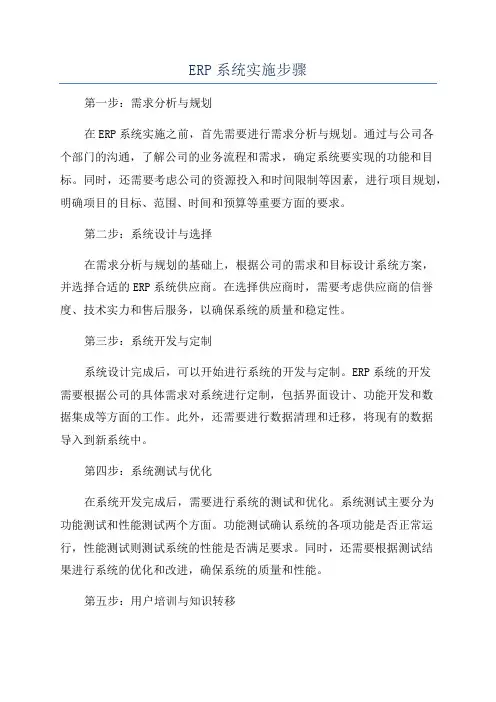 ERP 系统实施步骤

第一步：需求分析与规划

在 ERP 系统实施之前，首先需要进行需求分析与规划。通过与公司各个部门的沟通，了解公司的业务流程和需求，确定系统要实现的功能和目标。同时，还需要考虑公司的资源投入和时间限制等因素，进行项目规划，明确项目的目标、范围、时间和预算等重要方面的要求。

第二步：系统设计与选择

在需求分析与规划的基础上，根据公司的需求和目标设计系统方案，并选择合适的 ERP 系统供应商。在选择供应商时，需要考虑供应商的信誉度、技术实力和售后服务，以确保系统的质量和稳定性。

第三步：系统开发与定制

系统设计完成后，可以开始进行系统的开发与定制。ERP 系统的开发需要根据公司的具体需求对系统进行定制，包括界面设计、功能开发和数据集成等方面的工作。此外，还需要进行数据清理和迁移，将现有的数据导入到新系统中。

第四步：系统测试与优化

在系统开发完成后，需要进行系统的测试和优化。系统测试主要分为功能测试和性能测试两个方面。功能测试确认系统的各项功能是否正常运行，性能测试则测试系统的性能是否满足要求。同时，还需要根据测试结果进行系统的优化和改进，确保系统的质量和性能。

第五步：用户培训与知识转移